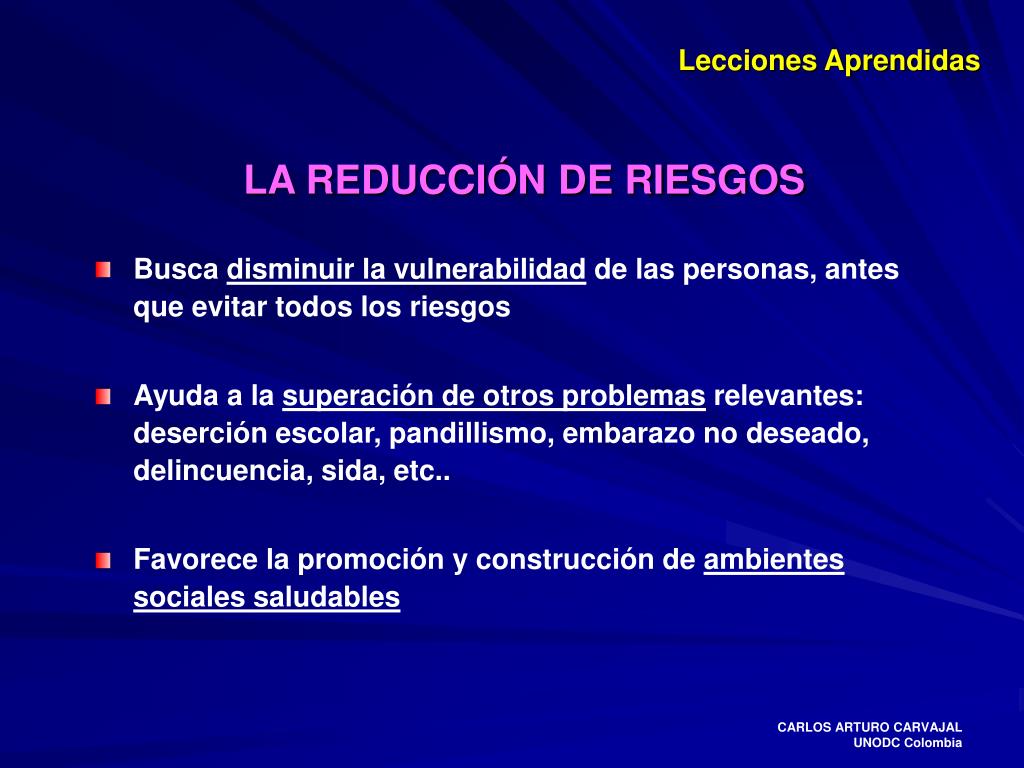 Lecciones Aprendidas

LA REDUCCIÓN DE RIESGOS

Busca disminuir la vulnerabilidad de las personas, antes que evitar todos los riesgos

Ayuda a la superación de otros problemas relevantes: deserción escolar, pandillismo, embarazo no deseado, delincuencia, sida, etc..

Favorece la promoción y construcción de ambientes sociales saludables

CARLOS ARTURO CARVAJAL
UNODC Colombia